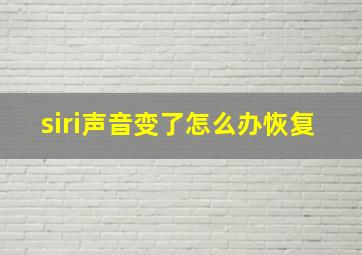 siri声音变了怎么办恢复